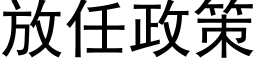 放任政策